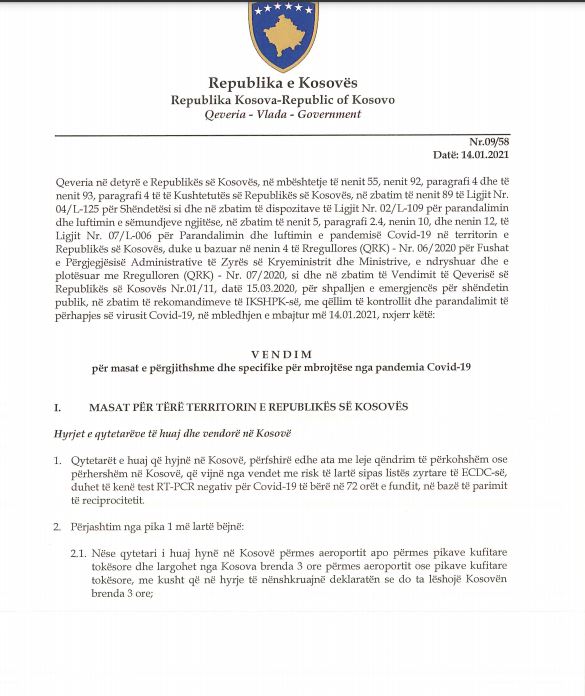 Republika e Kosovës
Republika Kosova-Republic of Kosovo
Qeveria - Vlada - Government

Nr.09/58
Datë: 14.01.2021

Qeveria në detyrë e Republikës së Kosovës, në mbështetje të nenit 55, nenit 92, paragrafi 4 dhe të nenit 93, paragrafi 4 të të Kushtetutës së Republikës së Kosovës, në zbatim të nenit 89 të Ligjit Nr. 04/L-125 për Shëndetësi si dhe në zbatim të dispozitave të Ligjit Nr. 02/L-109 për parandalimin dhe luftimin e sëmundjeve ngjitëse, në zbatim të nenit 5, paragrafi 2.4, nenin 10, dhe nenin 12, të Ligjit Nr. 07/L-006 për Parandalimin dhe luftimin e pandemisë Covid-19 në territorin e Republikës së Kosovës, duke u bazuar në nenin 4 të Rregullores (QRK) - Nr. 06/2020 për Fushat e Përgjegjësisë Administrative të Zyrës së Kryeministrit dhe Ministrive, e ndryshuar dhe e plotësuar me Rregulloren (QRK) - Nr. 07/2020, si dhe në zbatim të Vendimit të Qeverisë së Republikës së Kosovës Nr.01/11, datë 15.03.2020, për shpalljen e emergjencës për shëndetin publik, në zbatim të rekomandimeve të IKSHPK-së, me qëllim të kontrollit dhe parandalimit të përhapjes së virusit Covid-19, në mbledhjen e mbajtur më 14.01.2021, nxjerr këtë:

VENDIM
për masat e përgjithshme dhe specifike për mbrojtëse nga pandemia Covid-19

I. MASAT PËR TËRË TERRITORIN E REPUBLIKËS SË KOSOVËS

Hyrjet e qytetarëve të huaj dhe vendorë në Kosovë

1. Qytetarët e huaj që hyjnë në Kosovë, përfshirë edhe ata me leje qëndrim të përkohshëm ose përhershëm në Kosovë, që vijnë nga vendet me risk të lartë sipas listës zyrtare të ECDC-së, duhet të kenë test RT-PCR negativ për Covid-19 të bërë në 72 orët e fundit, në bazë të parimit të reciprocitetit.

2. Përjashtim nga pika 1 më lartë bëjnë:

2.1. Nëse qytetari i huaj hynë në Kosovë përmes aeroportit apo përmes pikave kufitare tokësore dhe largohet nga Kosova brenda 3 ore përmes aeroportit ose pikave kufitare tokësore, me kusht që në hyrje të nënshkruajnë deklaratën se do ta lëshojë Kosovën brenda 3 ore;